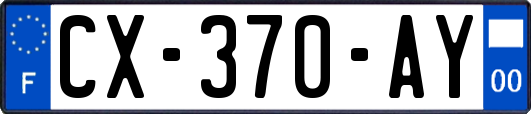 F
CX-370-AY
00